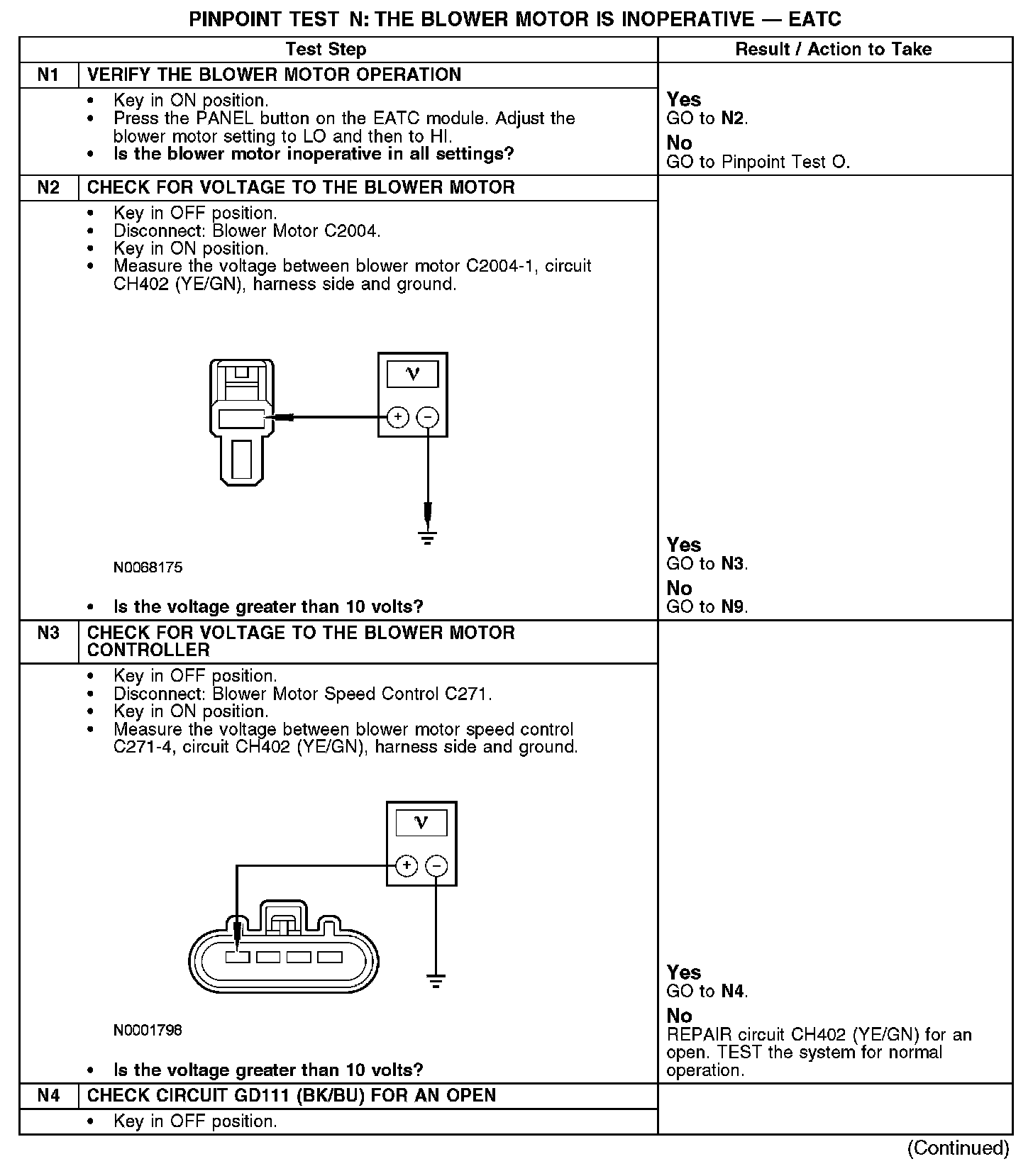 PINPOINT TEST N: THE BLOWER MOTOR IS INOPERATIVE — EATC

| | Test Step | Result / Action to Take |
|---|---|---|
| N1 | VERIFY THE BLOWER MOTOR OPERATION | |
| | • Key in ON position. • Press the PANEL button on the EATC module. Adjust the blower motor setting to LO and then to HI. • Is the blower motor inoperative in all settings? | Yes GO to N2. No GO to Pinpoint Test O. |
| N2 | CHECK FOR VOLTAGE TO THE BLOWER MOTOR | |
| | • Key in OFF position. • Disconnect: Blower Motor C2004. • Key in ON position. • Measure the voltage between blower motor C2004-1, circuit CH402 (YE/GN), harness side and ground. V + − N0068175 • Is the voltage greater than 10 volts? | Yes GO to N3. No GO to N9. |
| N3 | CHECK FOR VOLTAGE TO THE BLOWER MOTOR CONTROLLER | |
| | • Key in OFF position. • Disconnect: Blower Motor Speed Control C271. • Key in ON position. • Measure the voltage between blower motor speed control C271-4, circuit CH402 (YE/GN), harness side and ground. V + − N0001796 • Is the voltage greater than 10 volts? | Yes GO to N4. No REPAIR circuit CH402 (YE/GN) for an open. TEST the system for normal operation. |
| N4 | CHECK CIRCUIT GD111 (BK/BU) FOR AN OPEN | |
| | • Key in OFF position. | |

(Continued)